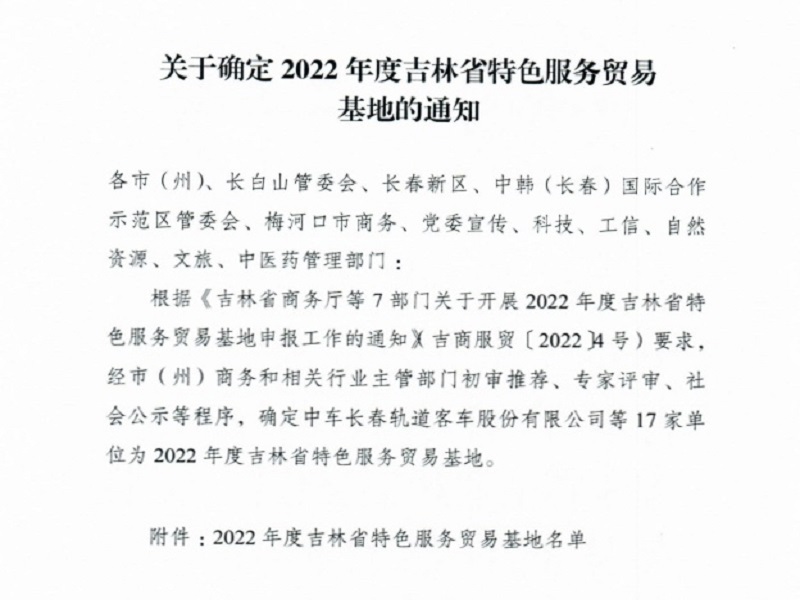 关于确定 2022 年度吉林省特色服务贸易基地的通知

各市（州）、长白山管委会、长春新区、中韩（长春）国际合作示范区管委会、梅河口市商务、党委宣传、科技、工信、自然资源、文旅、中医药管理部门：

根据《吉林省商务厅等 7 部门关于开展 2022 年度吉林省特色服务贸易基地申报工作的通知》（吉商服贸〔2022〕4 号）要求，经市（州）商务和相关行业主管部门初审推荐、专家评审、社会公示等程序，确定中车长春轨道客车股份有限公司等 17 家单位为 2022 年度吉林省特色服务贸易基地。

附件：2022 年度吉林省特色服务贸易基地名单